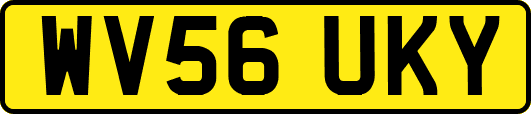 WV56 UKY